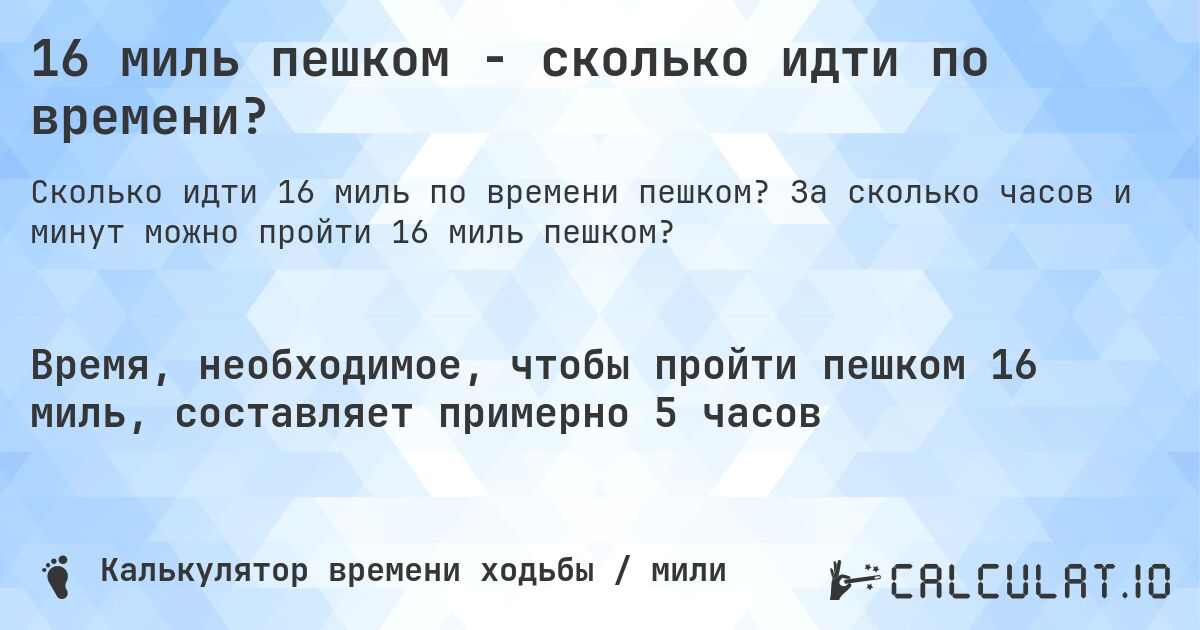 16 миль пешком - сколько идти по времени?

Сколько идти 16 миль по времени пешком? За сколько часов и минут можно пройти 16 миль пешком?

Время, необходимое, чтобы пройти пешком 16 миль, составляет примерно 5 часов

Калькулятор времени ходьбы / мили

CALCULAT.IO